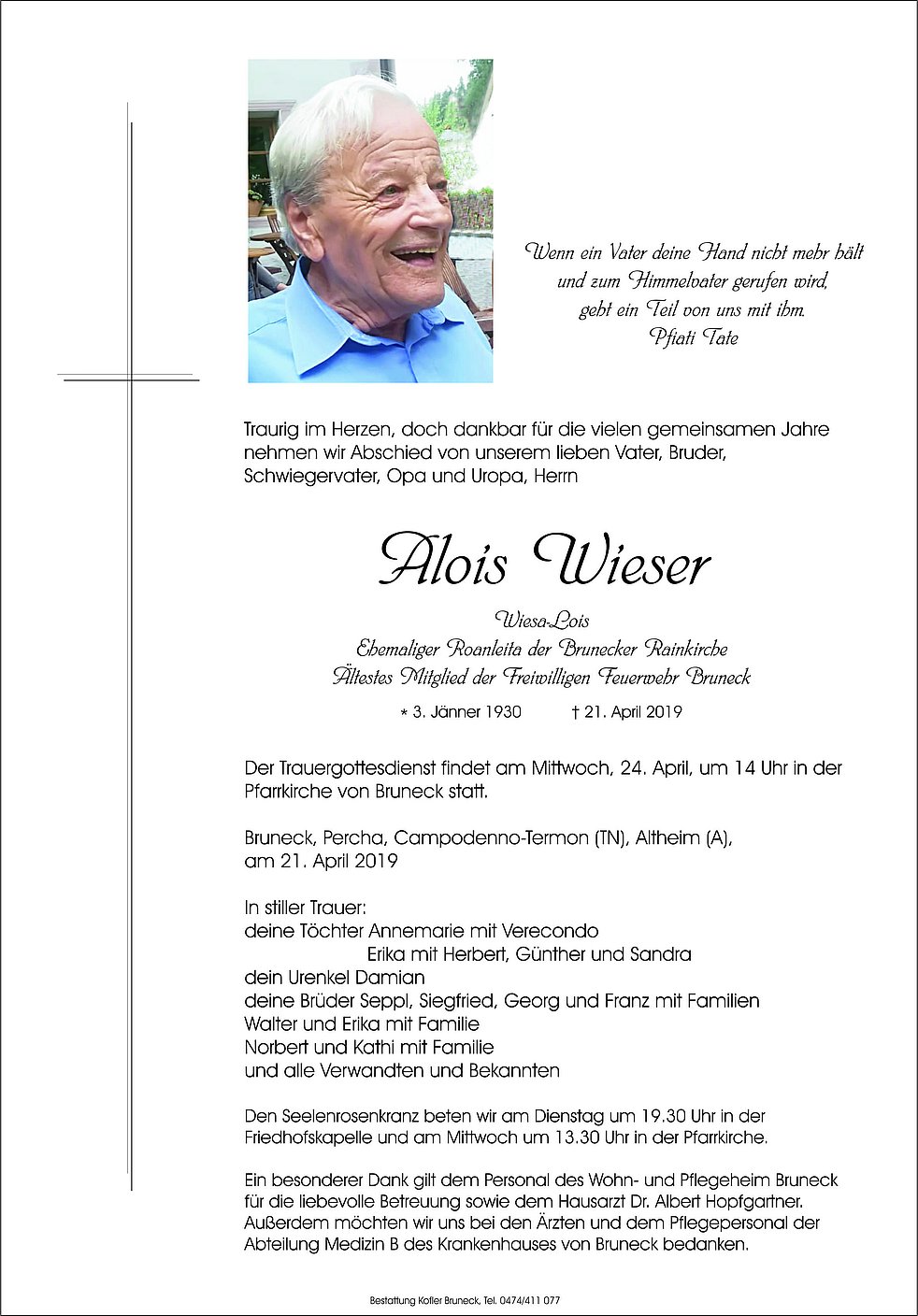 Wenn ein Vater deine Hand nicht mehr hält
und zum Himmelvater gerufen wird,
geht ein Teil von uns mit ihm.
Pfiati Tate

Traurig im Herzen, doch dankbar für die vielen gemeinsamen Jahre nehmen wir Abschied von unserem lieben Vater, Bruder, Schwiegervater, Opa und Uropa, Herrn

Alois Wieser

Wiesa-Lois
Ehemaliger Roanleita der Brunecker Rainkirche
Ältestes Mitglied der Freiwilligen Feuerwehr Bruneck

* 3. Jänner 1930 † 21. April 2019

Der Trauergottesdienst findet am Mittwoch, 24. April, um 14 Uhr in der Pfarrkirche von Bruneck statt.

Bruneck, Percha, Campodenno-Termon (TN), Altheim (A), am 21. April 2019

In stiller Trauer:
deine Töchter Annemarie mit Verecondo
Erika mit Herbert, Günther und Sandra
dein Urenkel Damian
deine Brüder Seppl, Siegfried, Georg und Franz mit Familien
Walter und Erika mit Familie
Norbert und Kathi mit Familie
und alle Verwandten und Bekannten

Den Seelenrosenkranz beten wir am Dienstag um 19.30 Uhr in der Friedhofskapelle und am Mittwoch um 13.30 Uhr in der Pfarrkirche.

Ein besonderer Dank gilt dem Personal des Wohn- und Pflegeheim Bruneck für die liebevolle Betreuung sowie dem Hausarzt Dr. Albert Hopfgartner. Außerdem möchten wir uns bei den Ärzten und dem Pflegepersonal der Abteilung Medizin B des Krankenhauses von Bruneck bedanken.

Bestattung Kofler Bruneck, Tel. 0474/411 077